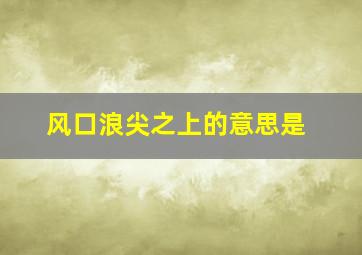 风口浪尖之上的意思是